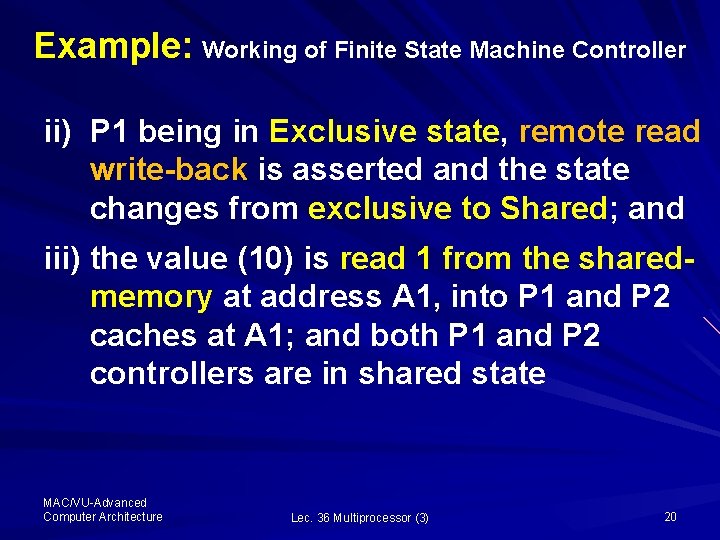 Example: Working of Finite State Machine Controller

ii) P1 being in Exclusive state, remote read write-back is asserted and the state changes from exclusive to Shared; and

iii) the value (10) is read 1 from the shared-memory at address A1, into P1 and P2 caches at A1; and both P1 and P2 controllers are in shared state

MAC/VU-Advanced
Computer Architecture

Lec. 36 Multiprocessor (3)

20